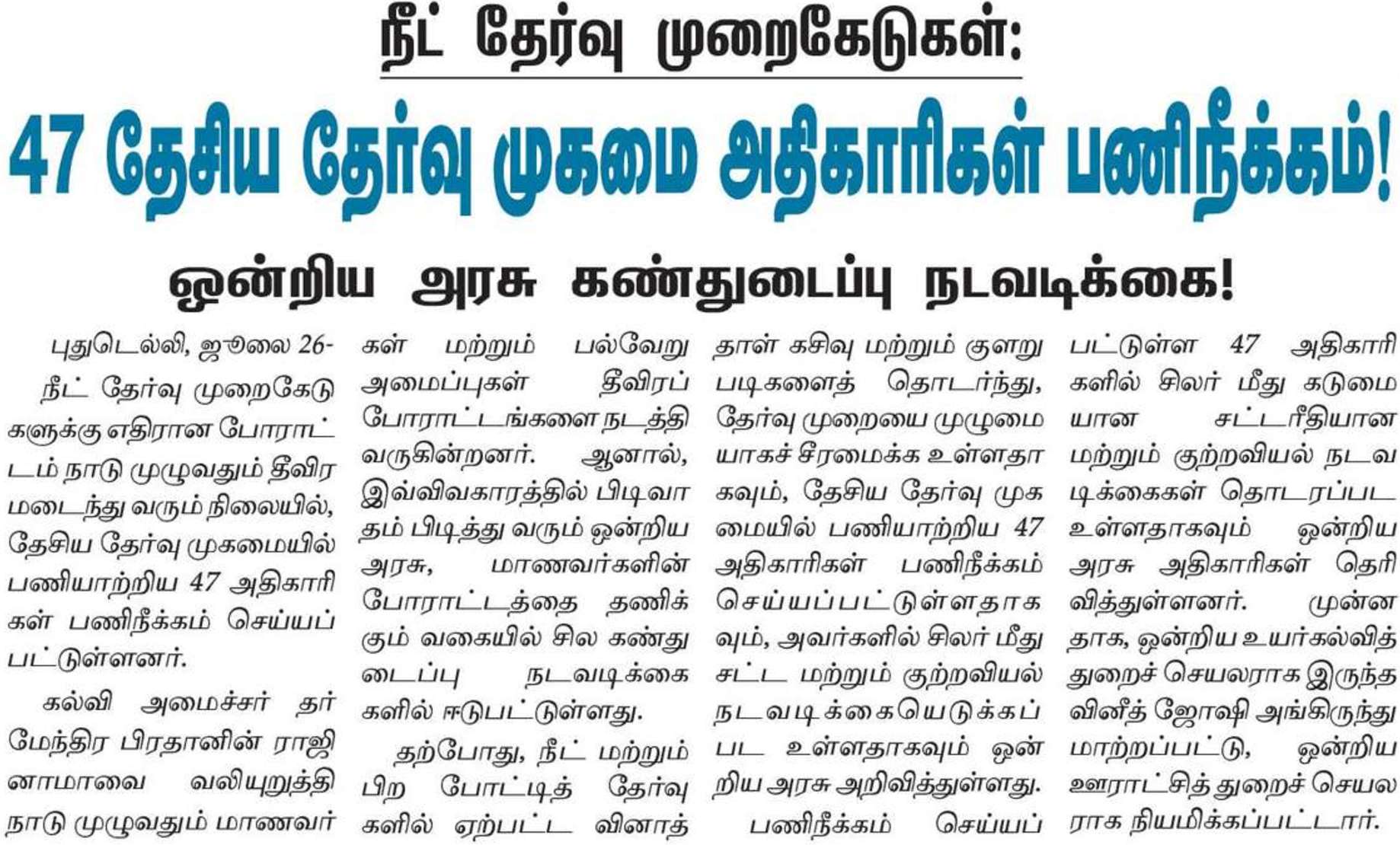 நீட் தேர்வு முறைகேடுகள்:

47 தேசிய தேர்வு முகமை அதிகாரிகள் பணிநீக்கம்!

ஒன்றிய அரசு கண்துடைப்பு நடவடிக்கை!

புதுடெல்லி, ஜூலை 26- நீட் தேர்வு முறைகேடுகளுக்கு எதிரான போராட்டம் நாடு முழுவதும் தீவிரமடைந்து வரும் நிலையில், தேசிய தேர்வு முகமையில் பணியாற்றிய 47 அதிகாரிகள் பணிநீக்கம் செய்யப்பட்டுள்ளனர்.

கல்வி அமைச்சர் தர்மேந்திர பிரதானின் ராஜினாமாவை வலியுறுத்தி நாடு முழுவதும் மாணவர்கள் மற்றும் பல்வேறு அமைப்புகள் தீவிரப் போராட்டங்களை நடத்தி வருகின்றனர். ஆனால், இவ்விவகாரத்தில் பிடிவாதம் பிடித்து வரும் ஒன்றிய அரசு, மாணவர்களின் போராட்டத்தை தணிக்கும் வகையில் சில கண்துடைப்பு நடவடிக்கைகளில் ஈடுபட்டுள்ளது.

தற்போது, நீட் மற்றும் பிற போட்டித் தேர்வுகளில் ஏற்பட்ட வினாத்தாள் கசிவு மற்றும் குளறுபடிகளைத் தொடர்ந்து, தேர்வு முறையை முழுமையாகச் சீரமைக்க உள்ளதாகவும், தேசிய தேர்வு முகமையில் பணியாற்றிய 47 அதிகாரிகள் பணிநீக்கம் செய்யப்பட்டுள்ளதாகவும், அவர்களில் சிலர் மீது சட்ட மற்றும் குற்றவியல் நடவடிக்கையெடுக்கப்பட உள்ளதாகவும் ஒன்றிய அரசு அறிவித்துள்ளது.

பணிநீக்கம் செய்யப்பட்டுள்ள 47 அதிகாரிகளில் சிலர் மீது கடுமையான சட்டரீதியான மற்றும் குற்றவியல் நடவடிக்கைகள் தொடரப்பட உள்ளதாகவும் ஒன்றிய அரசு அதிகாரிகள் தெரிவித்துள்ளனர். முன்னதாக, ஒன்றிய உயர்கல்வித் துறைச் செயலராக இருந்த வினீத் ஜோஷி அங்கிருந்து மாற்றப்பட்டு, ஒன்றிய ஊராட்சித் துறைச் செயலராக நியமிக்கப்பட்டார்.